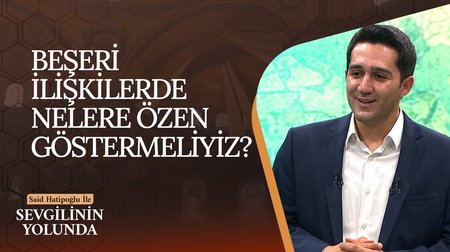 BEŞERİ İLİŞKİLERDE NELERE ÖZEN GÖSTERMELİYİZ?

Said Hatipoglu İle
SEVGİLİNİN YOLUNDA